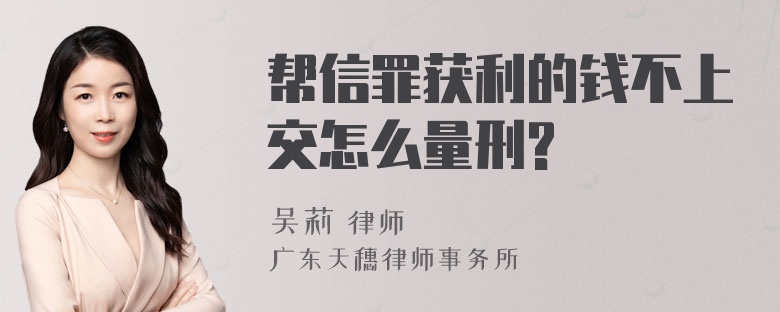 帮信罪获利的钱不上交怎么量刑?

吴莉 律师
广东天穗律师事务所